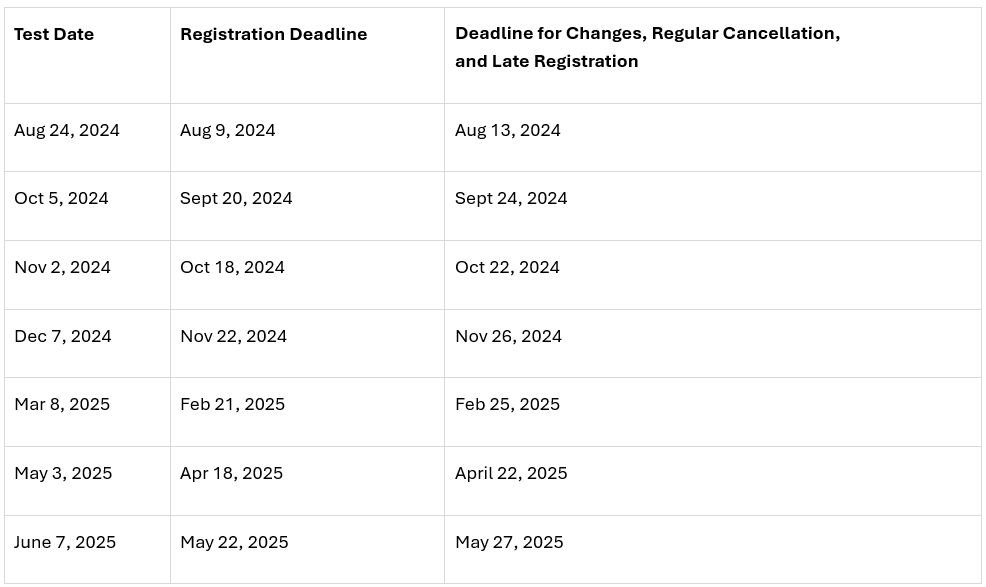 | Test Date | Registration Deadline | Deadline for Changes, Regular Cancellation, and Late Registration |
|---|---|---|
| Aug 24, 2024 | Aug 9, 2024 | Aug 13, 2024 |
| Oct 5, 2024 | Sept 20, 2024 | Sept 24, 2024 |
| Nov 2, 2024 | Oct 18, 2024 | Oct 22, 2024 |
| Dec 7, 2024 | Nov 22, 2024 | Nov 26, 2024 |
| Mar 8, 2025 | Feb 21, 2025 | Feb 25, 2025 |
| May 3, 2025 | Apr 18, 2025 | April 22, 2025 |
| June 7, 2025 | May 22, 2025 | May 27, 2025 |